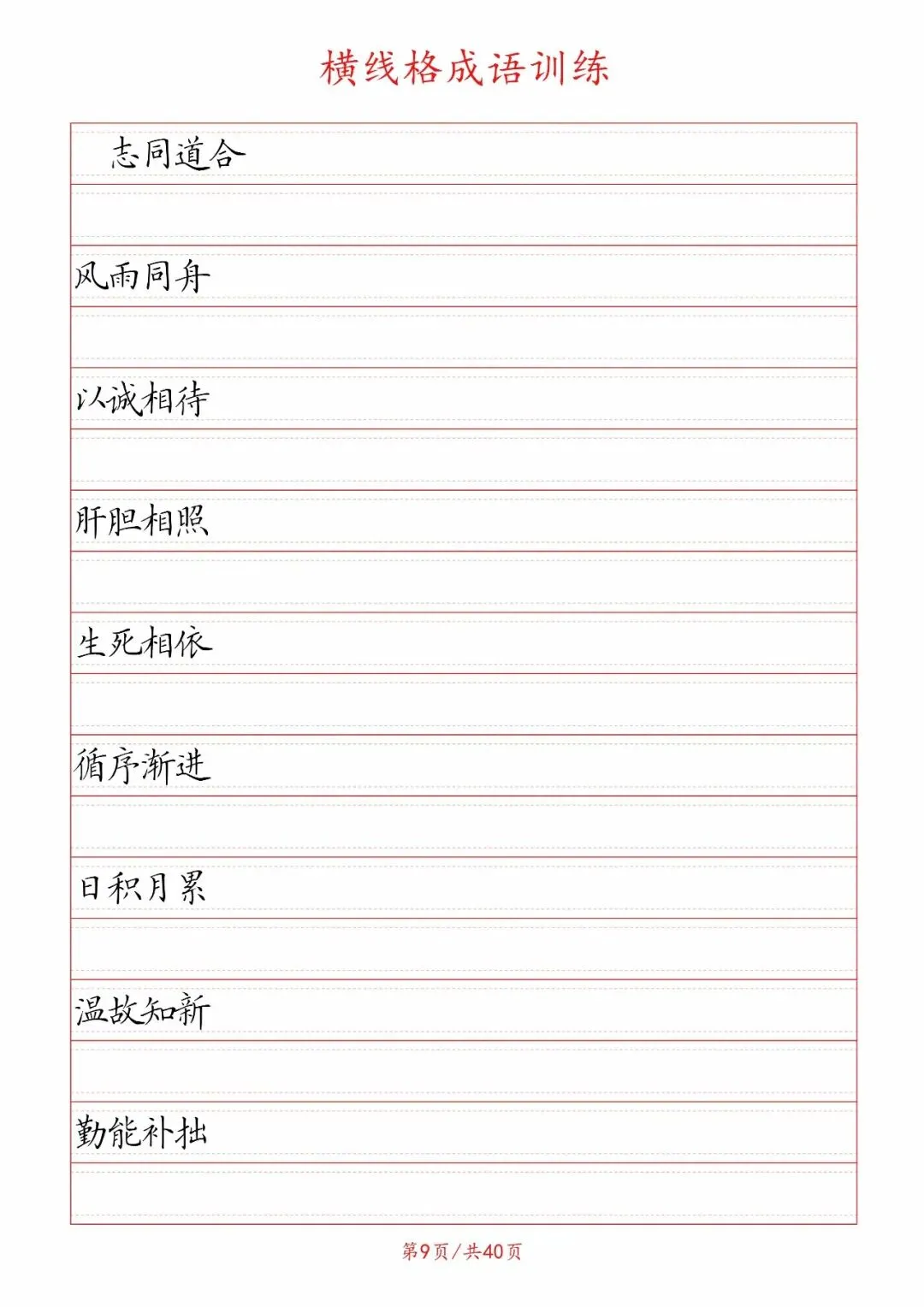 横线格成语训练

志同道合

风雨同舟

以诚相待

肝胆相照

生死相依

循序渐进

日积月累

温故知新

勤能补拙

第9页/共40页